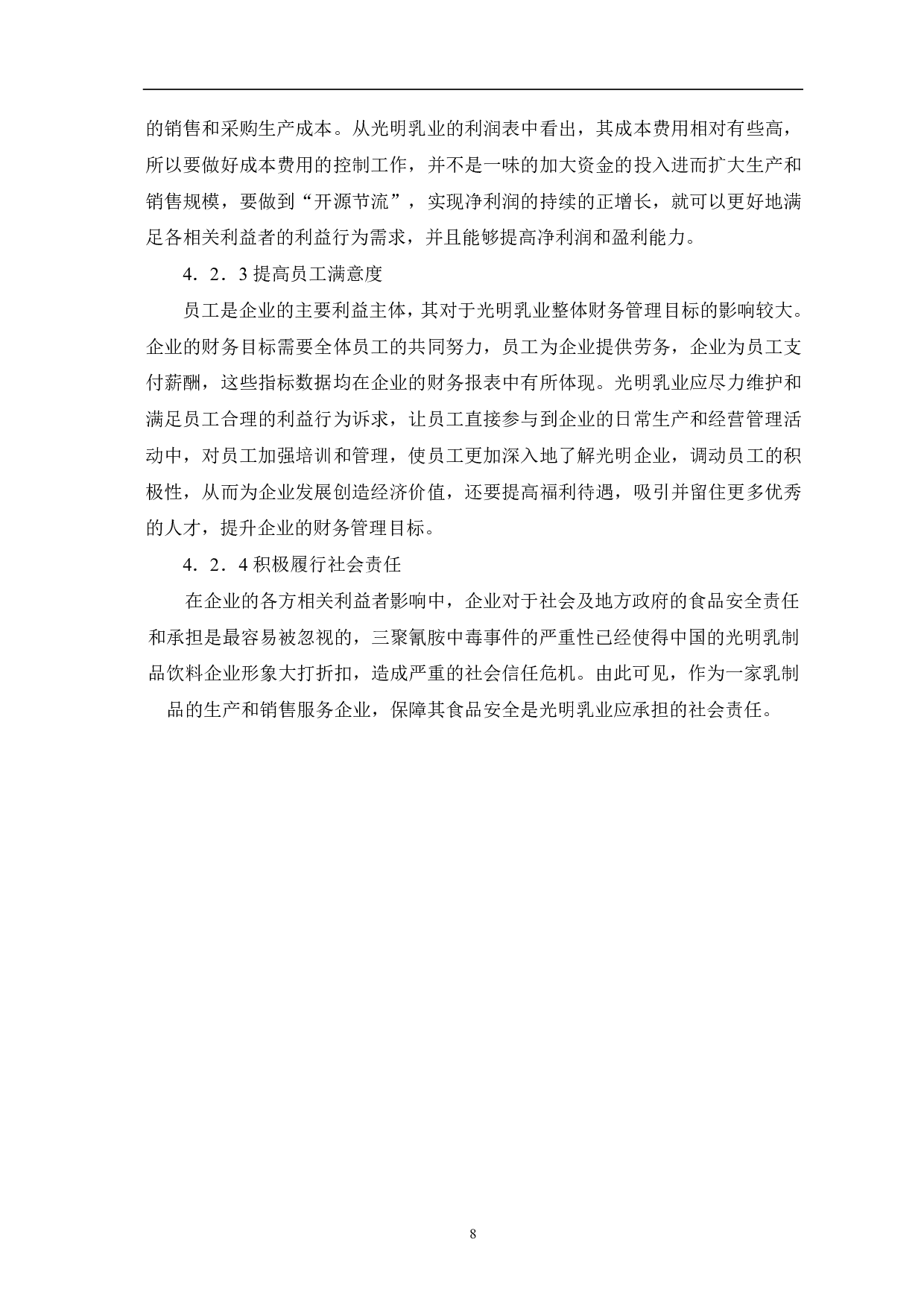 的销售和采购生产成本。从光明乳业的利润表中看出，其成本费用相对有些高，所以要做好成本费用的控制工作，并不是一味的加大资金的投入进而扩大生产和销售规模，要做到“开源节流”，实现净利润的持续的正增长，就可以更好地满足各相关利益者的利益行为需求，并且能够提高净利润和盈利能力。

4．2．3 提高员工满意度

员工是企业的主要利益主体，其对于光明乳业整体财务管理目标的影响较大。企业的财务目标需要全体员工的共同努力，员工为企业提供劳务，企业为员工支付薪酬，这些指标数据均在企业的财务报表中有所体现。光明乳业应尽力维护和满足员工合理的利益行为诉求，让员工直接参与到企业的日常生产和经营管理活动中，对员工加强培训和管理，使员工更加深入地了解光明企业，调动员工的积极性，从而为企业发展创造经济价值，还要提高福利待遇，吸引并留住更多优秀的人才，提升企业的财务管理目标。

4．2．4 积极履行社会责任

在企业的各方相关利益者影响中，企业对于社会及地方政府的食品安全责任和承担是最容易被忽视的，三聚氰胺中毒事件的严重性已经使得中国的光明乳制品饮料企业形象大打折扣，造成严重的社会信任危机。由此可见，作为一家乳制品的生产和销售服务企业，保障其食品安全是光明乳业应承担的社会责任。

8